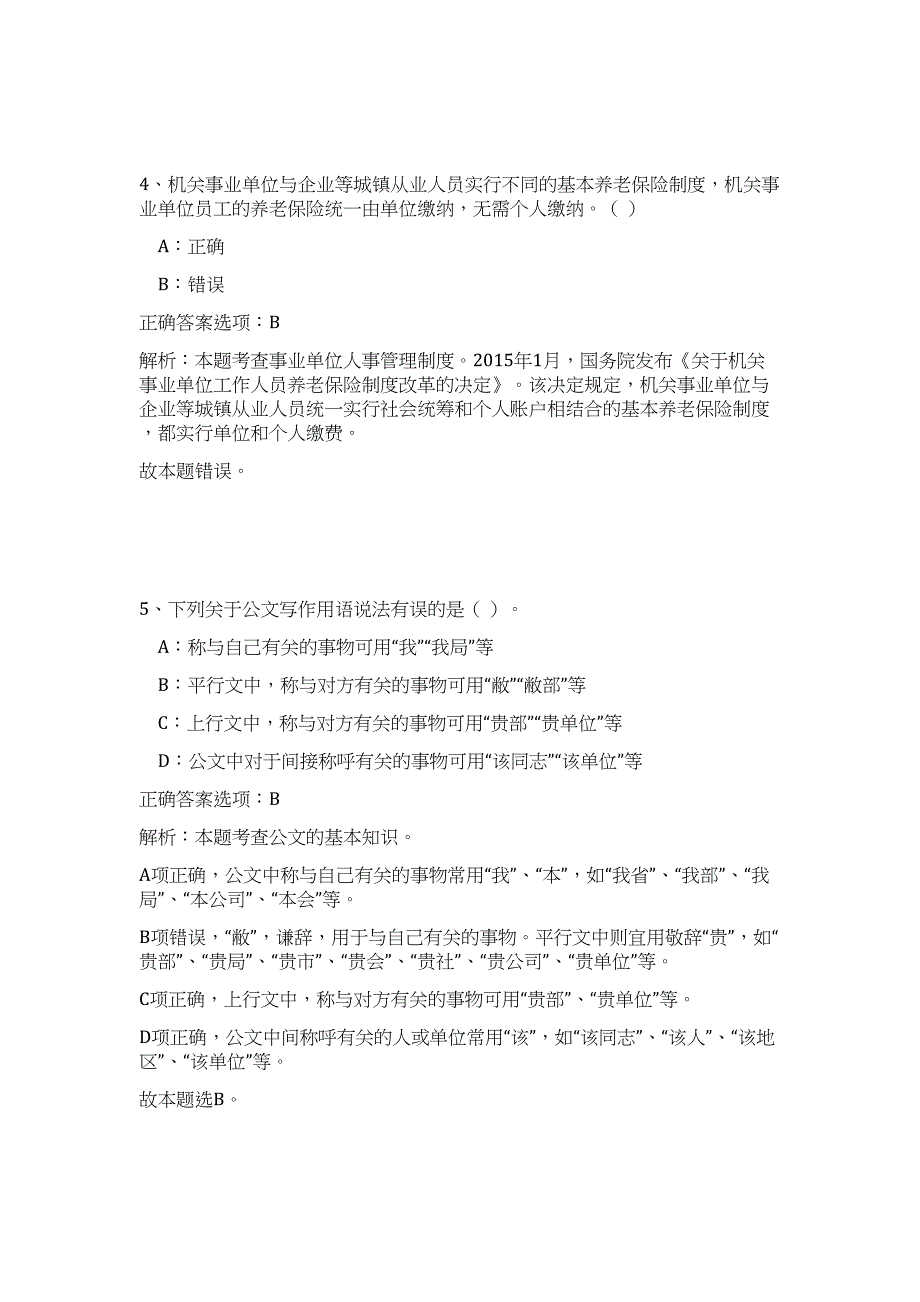 4、机关事业单位与企业等城镇从业人员实行不同的基本养老保险制度，机关事业单位员工的养老保险统一由单位缴纳，无需个人缴纳。（ ）

A：正确

B：错误

正确答案选项：B

解析：本题考查事业单位人事管理制度。2015年1月，国务院发布《关于机关事业单位工作人员养老保险制度改革的决定》。该决定规定，机关事业单位与企业等城镇从业人员统一实行社会统筹和个人账户相结合的基本养老保险制度，都实行单位和个人缴费。

故本题错误。

5、下列关于公文写作用语说法有误的是（ ）。

A：称与自己有关的事物可用“我”“我局”等

B：平行文中，称与对方有关的事物可用“敝”“敝部”等

C：上行文中，称与对方有关的事物可用“贵部”“贵单位”等

D：公文中对于间接称呼有关的事物可用“该同志”“该单位”等

正确答案选项：B

解析：本题考查公文的基本知识。

A项正确，公文中称与自己有关的事物常用“我”、“本”，如“我省”、“我部”、“我局”、“本公司”、“本会”等。

B项错误，“敝”，谦辞，用于与自己有关的事物。平行文中则宜用敬辞“贵”，如“贵部”、“贵局”、“贵市”、“贵会”、“贵社”、“贵公司”、“贵单位”等。

C项正确，上行文中，称与对方有关的事物可用“贵部”、“贵单位”等。

D项正确，公文中间称呼有关的人或单位常用“该”，如“该同志”、“该人”、“该地区”、“该单位”等。

故本题选B。